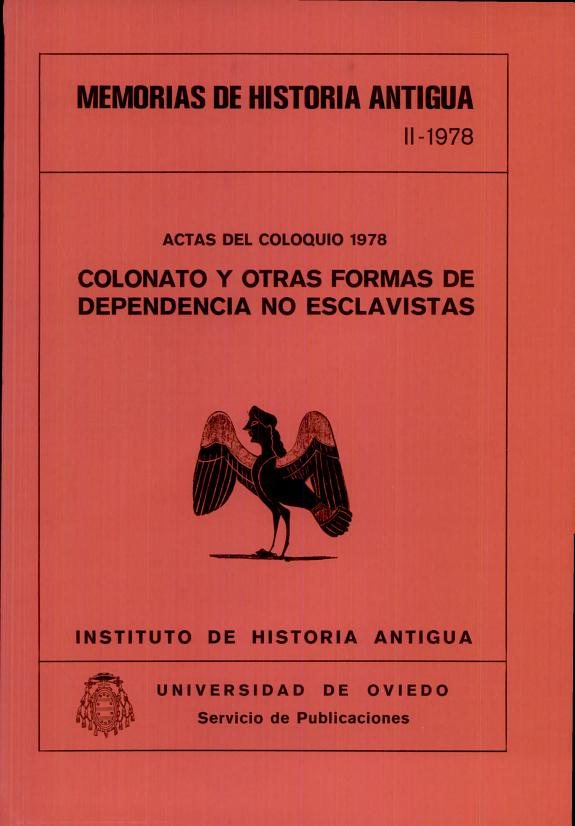 MEMORIAS DE HISTORIA ANTIGUA

II-1978

ACTAS DEL COLOQUIO 1978

COLONATO Y OTRAS FORMAS DE DEPENDENCIA NO ESCLAVISTAS

INSTITUTO DE HISTORIA ANTIGUA

UNIVERSIDAD DE OVIEDO

Servicio de Publicaciones